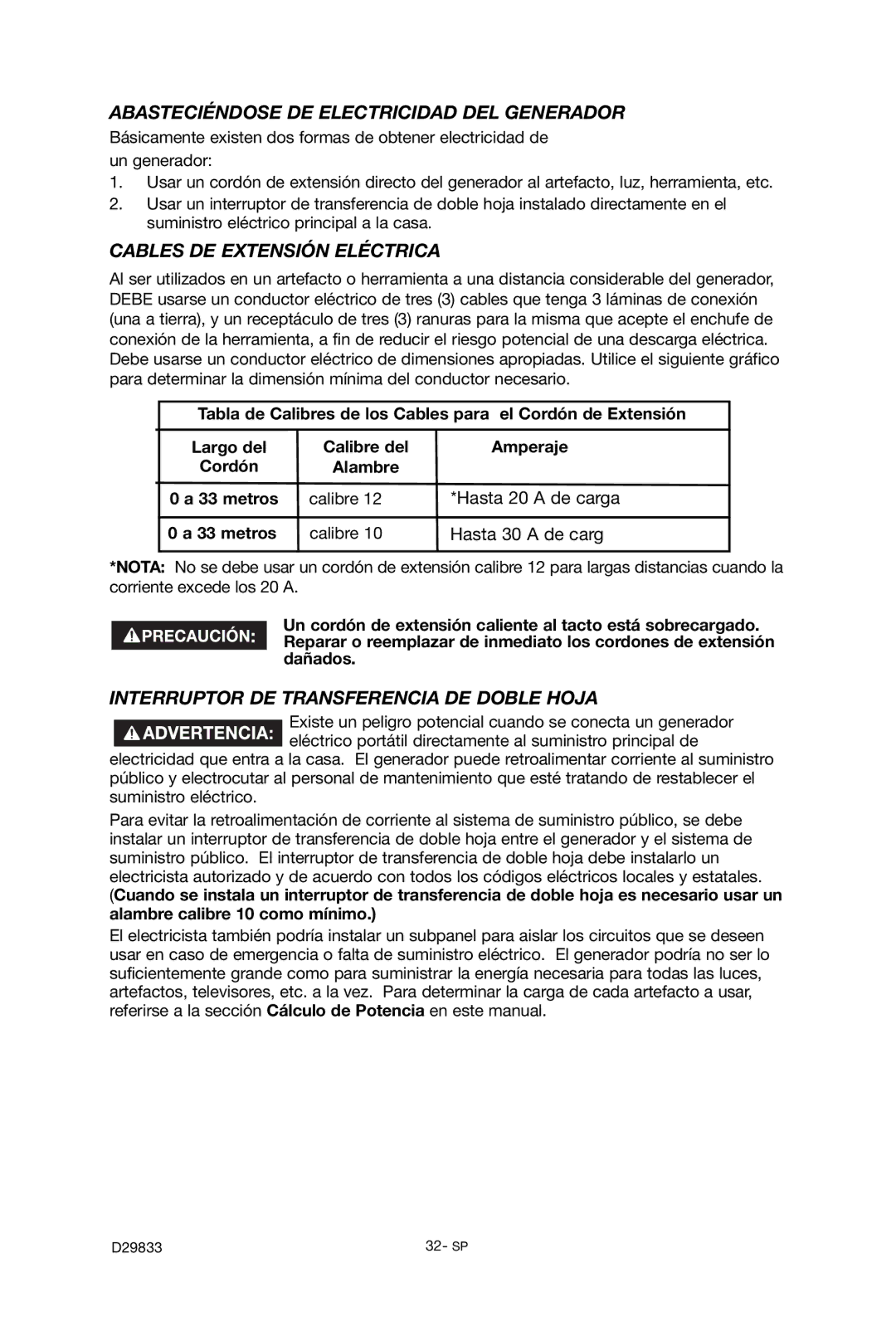 ABASTECIÉNDOSE DE ELECTRICIDAD DEL GENERADOR

Básicamente existen dos formas de obtener electricidad de un generador:

1. Usar un cordón de extensión directo del generador al artefacto, luz, herramienta, etc.
2. Usar un interruptor de transferencia de doble hoja instalado directamente en el suministro eléctrico principal a la casa.

CABLES DE EXTENSIÓN ELÉCTRICA

Al ser utilizados en un artefacto o herramienta a una distancia considerable del generador, DEBE usarse un conductor eléctrico de tres (3) cables que tenga 3 láminas de conexión (una a tierra), y un receptáculo de tres (3) ranuras para la misma que acepte el enchufe de conexión de la herramienta, a fin de reducir el riesgo potencial de una descarga eléctrica. Debe usarse un conductor eléctrico de dimensiones apropiadas. Utilice el siguiente gráfico para determinar la dimensión mínima del conductor necesario.

Tabla de Calibres de los Cables para el Cordón de Extensión

| Largo del Cordón | Calibre del Alambre | Amperaje |
|---|---|---|
| 0 a 33 metros | calibre 12 | *Hasta 20 A de carga |
| 0 a 33 metros | calibre 10 | Hasta 30 A de carg |

*NOTA: No se debe usar un cordón de extensión calibre 12 para largas distancias cuando la corriente excede los 20 A.

PRECAUCIÓN: Un cordón de extensión caliente al tacto está sobrecargado. Reparar o reemplazar de inmediato los cordones de extensión dañados.

INTERRUPTOR DE TRANSFERENCIA DE DOBLE HOJA

ADVERTENCIA: Existe un peligro potencial cuando se conecta un generador eléctrico portátil directamente al suministro principal de electricidad que entra a la casa. El generador puede retroalimentar corriente al suministro público y electrocutar al personal de mantenimiento que esté tratando de restablecer el suministro eléctrico.

Para evitar la retroalimentación de corriente al sistema de suministro público, se debe instalar un interruptor de transferencia de doble hoja entre el generador y el sistema de suministro público. El interruptor de transferencia de doble hoja debe instalarlo un electricista autorizado y de acuerdo con todos los códigos eléctricos locales y estatales. (Cuando se instala un interruptor de transferencia de doble hoja es necesario usar un alambre calibre 10 como mínimo.)

El electricista también podría instalar un subpanel para aislar los circuitos que se deseen usar en caso de emergencia o falta de suministro eléctrico. El generador podría no ser lo suficientemente grande como para suministrar la energía necesaria para todas las luces, artefactos, televisores, etc. a la vez. Para determinar la carga de cada artefacto a usar, referirse a la sección Cálculo de Potencia en este manual.

D29833

32- SP